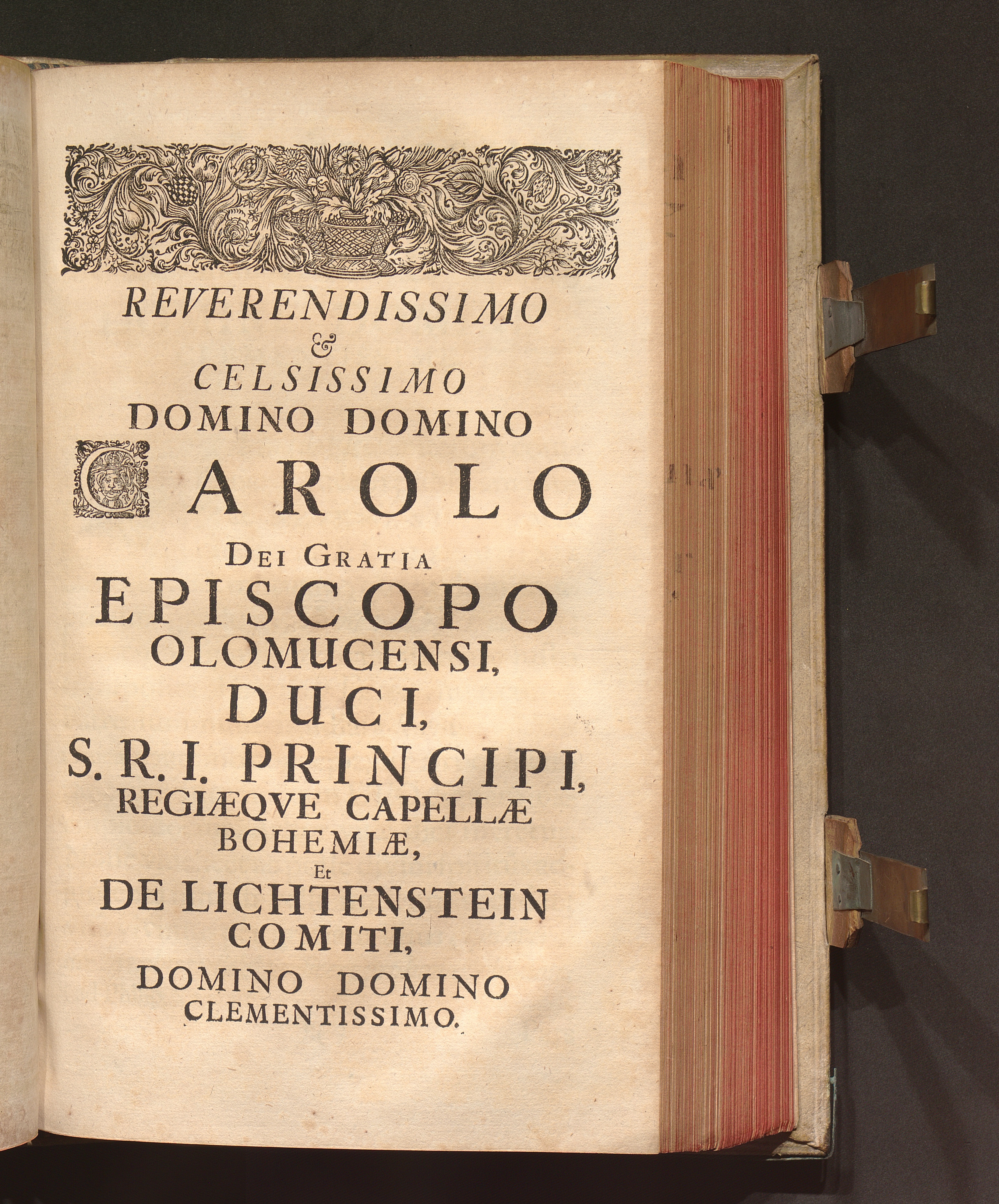 REVERENDISSIMO
&
CELSISSIMO
DOMINO DOMINO
CAROLO
DEI GRATIA
EPISCOPO
OLOMUCENSI,
DUCI,
S. R. I. PRINCIPI,
REGIÆQVE CAPELLÆ
BOHEMIÆ,
Et
DE LICHTENSTEIN
COMITI,
DOMINO DOMINO
CLEMENTISSIMO.